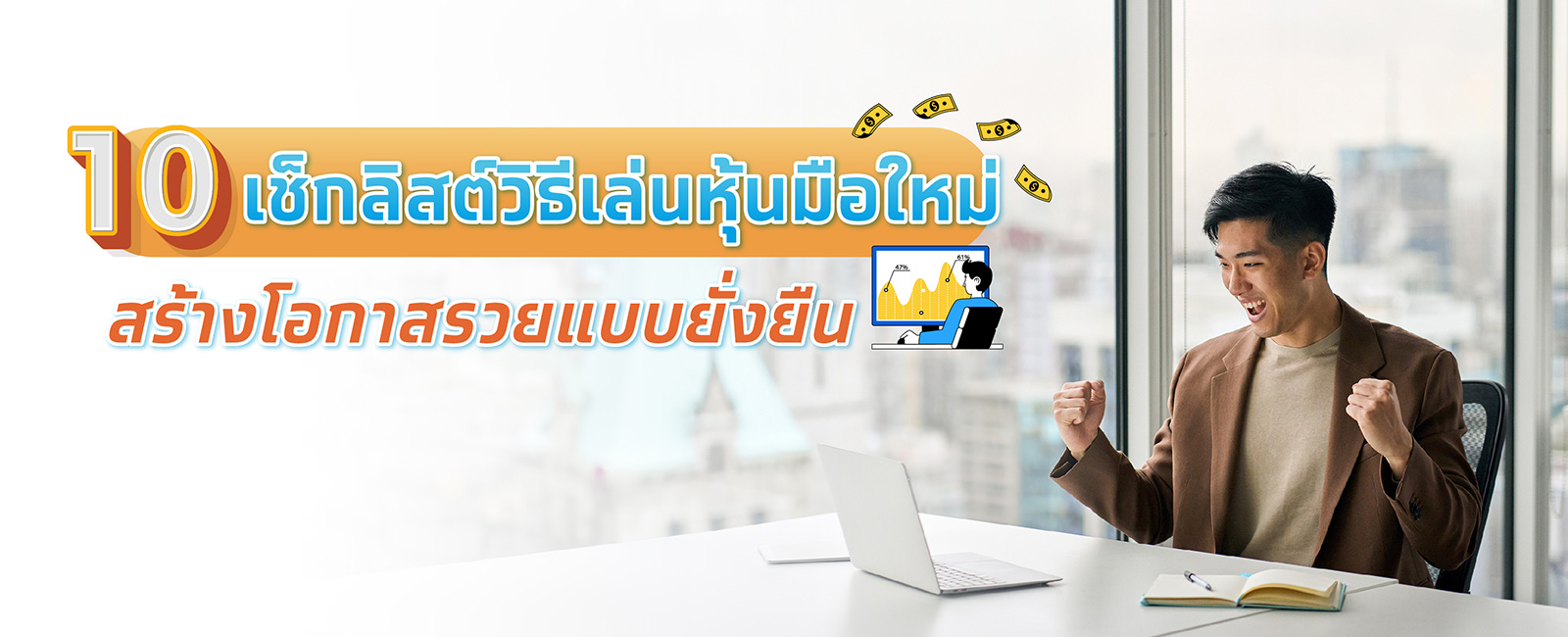 10 เช็กลิสต์วิธีเล่นหุ้นมือใหม่
สร้างโอกาสรวยแบบยั่งยืน

47%
61%